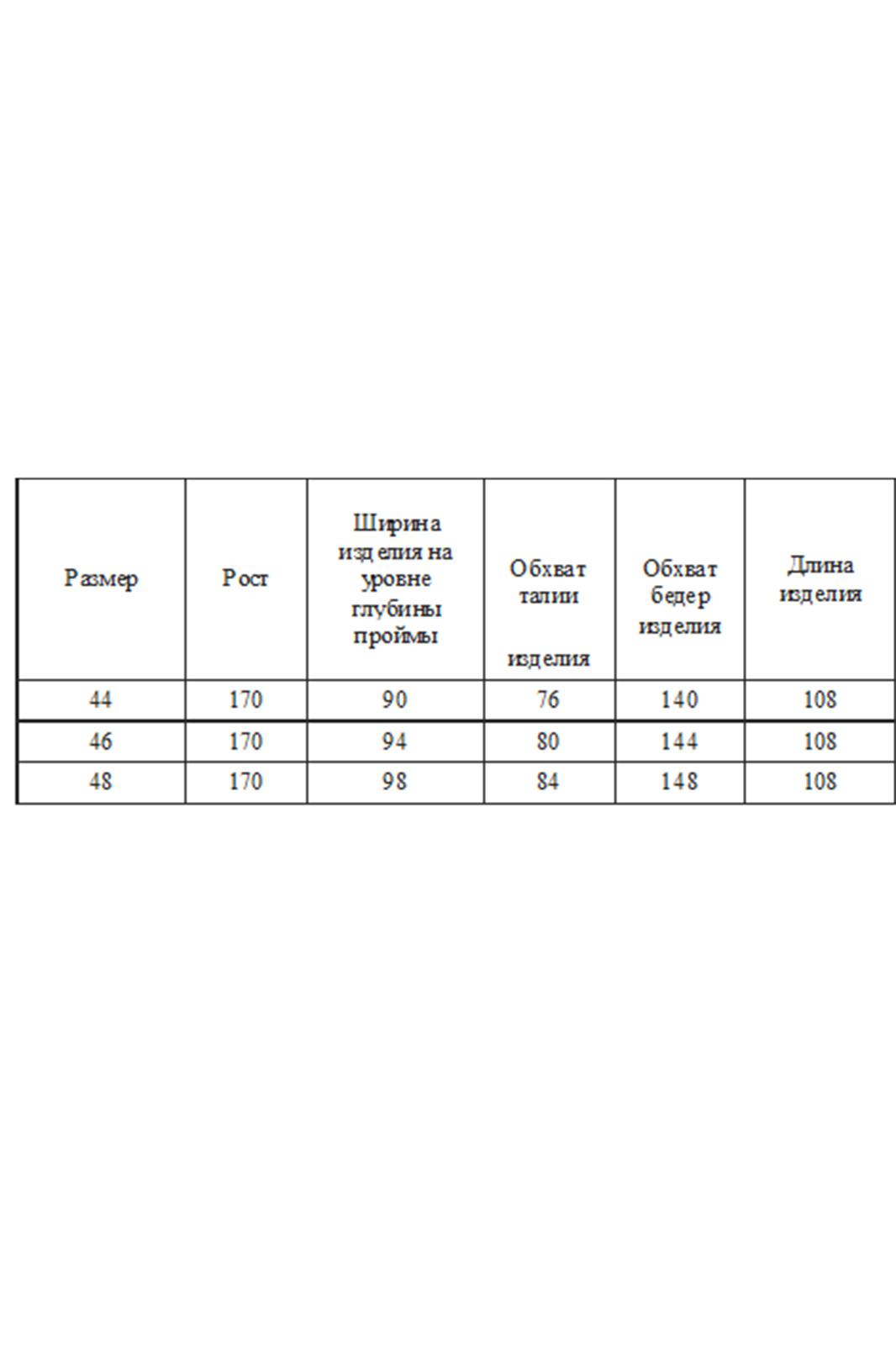 | Размер | Рост | Ширина изделия на уровне глубины проймы | Обхват талии изделия | Обхват бедер изделия | Длина изделия |
|---|---|---|---|---|---|
| 44 | 170 | 90 | 76 | 140 | 108 |
| 46 | 170 | 94 | 80 | 144 | 108 |
| 48 | 170 | 98 | 84 | 148 | 108 |